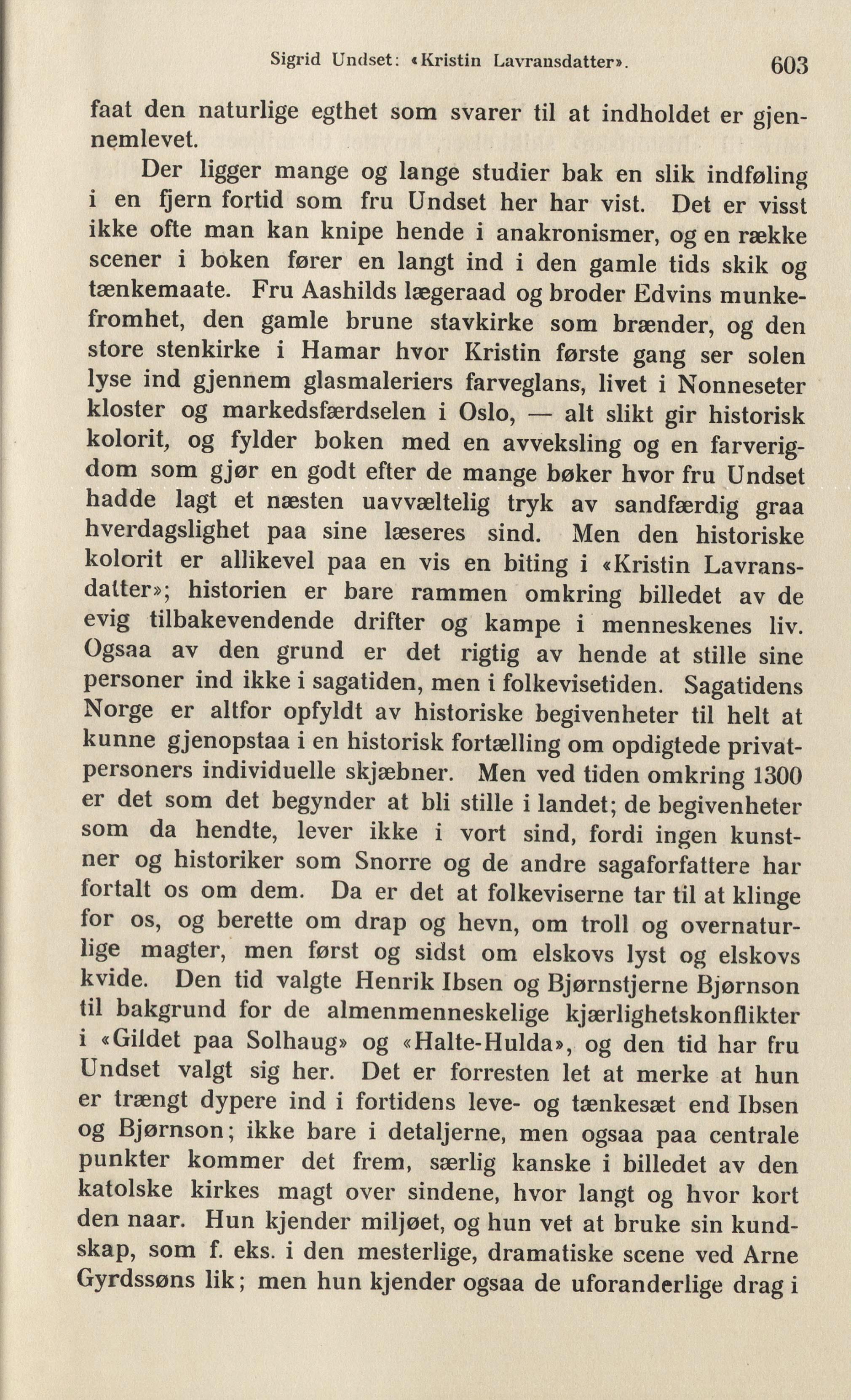 Sigrid Undset: «Kristin Lavransdatter». 603

faat den naturlige egthet som svarer til at indholdet er gjennemlevet.

Der ligger mange og lange studier bak en slik indføling i en fjern fortid som fru Undset her har vist. Det er visst ikke ofte man kan knipe hende i anakronismer, og en række scener i boken fører en langt ind i den gamle tids skik og tænkemaate. Fru Aashilds lægeraad og broder Edvins munkefromhet, den gamle brune stavkirke som brænder, og den store stenkirke i Hamar hvor Kristin første gang ser solen lyse ind gjennem glasmaleriers farveglans, livet i Nonneseter kloster og markedsfærdselen i Oslo, — alt slikt gir historisk kolorit, og fylder boken med en avveksling og en farverigdom som gjør en godt efter de mange bøker hvor fru Undset hadde lagt et næsten uavvæltelig tryk av sandfærdig graa hverdagslighet paa sine læseres sind. Men den historiske kolorit er allikevel paa en vis en biting i «Kristin Lavransdatter»; historien er bare rammen omkring billedet av de evig tilbakevendende drifter og kampe i menneskenes liv. Ogsaa av den grund er det rigtig av hende at stille sine personer ind ikke i sagatiden, men i folkevisetiden. Sagatidens Norge er altfor opfyldt av historiske begivenheter til helt at kunne gjenopstaa i en historisk fortælling om opdigtede privatpersoners individuelle skjæbner. Men ved tiden omkring 1300 er det som det begynder at bli stille i landet; de begivenheter som da hendte, lever ikke i vort sind, fordi ingen kunstner og historiker som Snorre og de andre sagaforfattere har fortalt os om dem. Da er det at folkeviserne tar til at klinge for os, og berette om drap og hevn, om troll og overnaturlige magter, men først og sidst om elskovs lyst og elskovs kvide. Den tid valgte Henrik Ibsen og Bjørnstjerne Bjørnson til bakgrund for de almenmenneskelige kjærlighetskonflikter i «Gildet paa Solhaug» og «Halte-Hulda», og den tid har fru Undset valgt sig her. Det er forresten let at merke at hun er trængt dypere ind i fortidens leve- og tænkesæt end Ibsen og Bjørnson; ikke bare i detaljerne, men ogsaa paa centrale punkter kommer det frem, særlig kanske i billedet av den katolske kirkes magt over sindene, hvor langt og hvor kort den naar. Hun kjender miljøet, og hun vet at bruke sin kundskap, som f. eks. i den mesterlige, dramatiske scene ved Arne Gyrdssøns lik; men hun kjender ogsaa de uforanderlige drag i